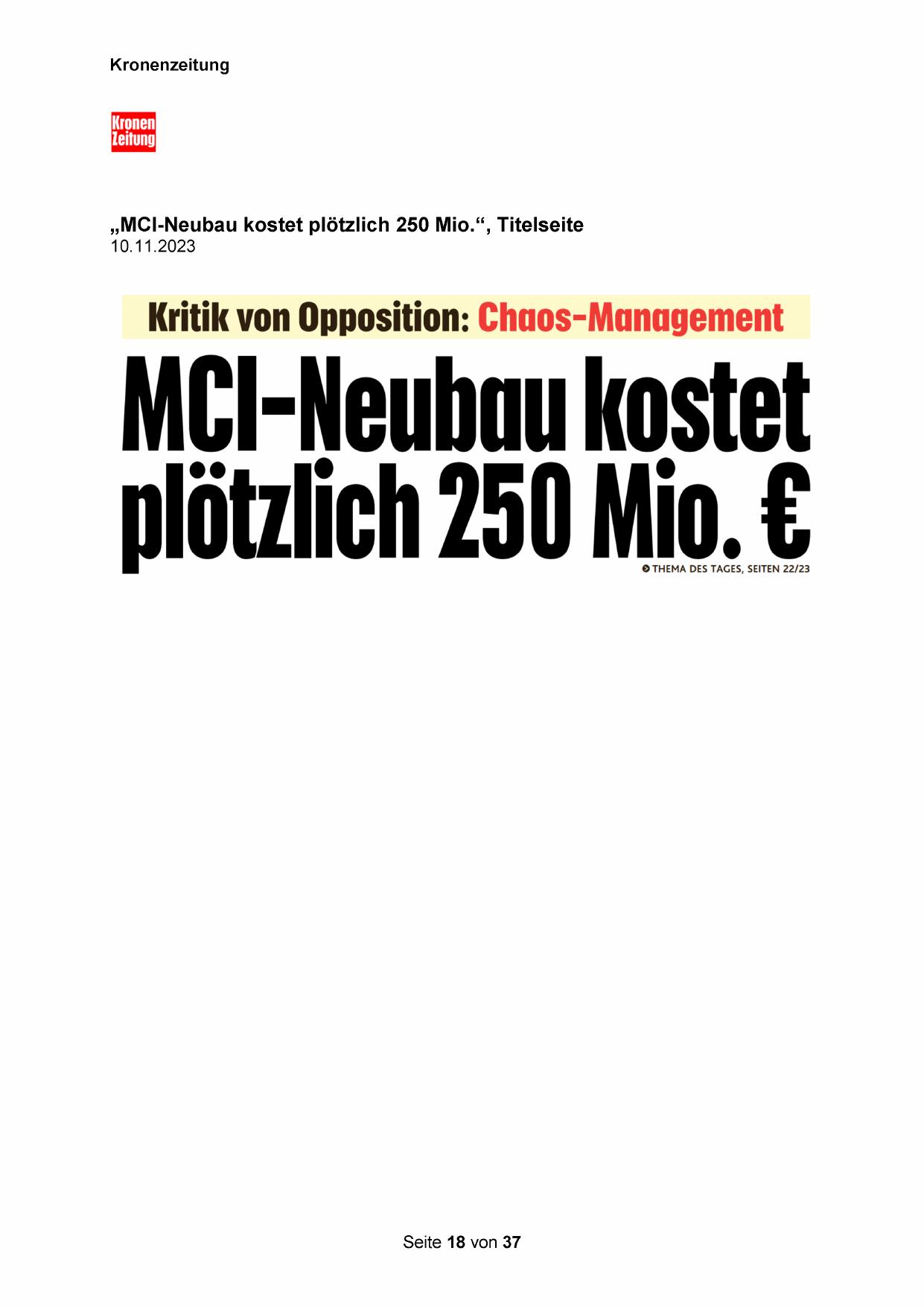 Kronenzeitung

Kronen Zeitung

„MCI-Neubau kostet plötzlich 250 Mio.“, Titelseite
10.11.2023

Kritik von Opposition: Chaos-Management

MCI-Neubau kostet plötzlich 250 Mio. €

THEMA DES TAGES, SEITEN 22/23

Seite 18 von 37